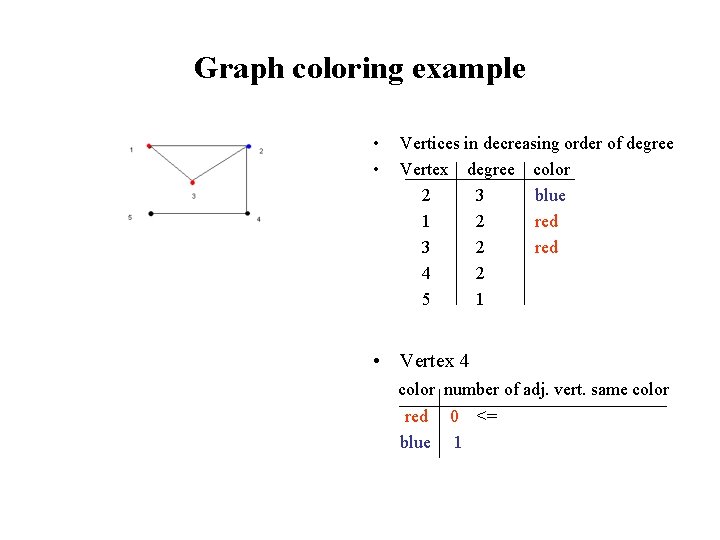 Graph coloring example

1
2
3
5
4

• Vertices in decreasing order of degree
• 

| Vertex | degree | color |
|---|---|---|
| 2 | 3 | blue |
| 1 | 2 | red |
| 3 | 2 | red |
| 4 | 2 | |
| 5 | 1 | |

• Vertex 4

| color | number of adj. vert. same color |
|---|---|
| red | 0 <= |
| blue | 1 |